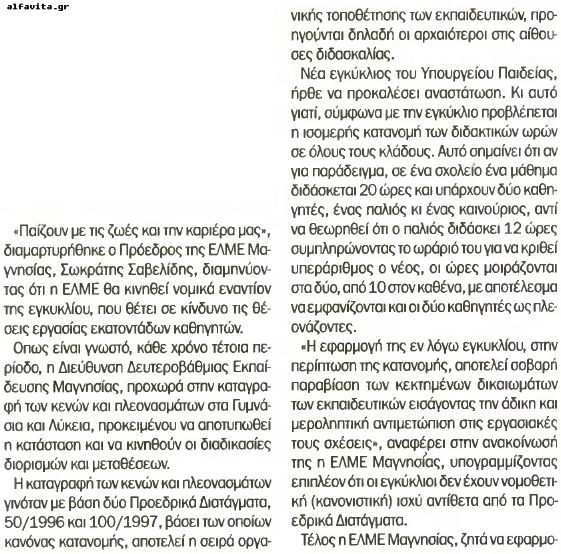 alfavita.gr

«Παίζουν με τις ζωές και την καριέρα μας», διαμαρτυρήθηκε ο Πρόεδρος της ΕΛΜΕ Μαγνησίας, Σωκράτης Σαβελίδης, διαμηνύοντας ότι η ΕΛΜΕ θα κινηθεί νομικά εναντίον της εγκυκλίου, που θέτει σε κίνδυνο τις θέσεις εργασίας εκατοντάδων καθηγητών.

Οπως είναι γνωστό, κάθε χρόνο τέτοια περίοδο, η Διεύθυνση Δευτεροβάθμιας Εκπαίδευσης Μαγνησίας, προχωρά στην καταγραφή των κενών και πλεονασμάτων στα Γυμνάσια και Λύκεια, προκειμένου να αποτυπωθεί η κατάσταση και να κινηθούν οι διαδικασίες διορισμών και μεταθέσεων.

Η καταγραφή των κενών και πλεονασμάτων γινόταν με βάση δύο Προεδρικά Διατάγματα, 50/1996 και 100/1997, βάσει των οποίων κανόνας κατανομής, αποτελεί η σειρά οργανικής τοποθέτησης των εκπαιδευτικών, προηγούνται δηλαδή οι αρχαιότεροι στις αίθουσες διδασκαλίας.

Νέα εγκύκλιος του Υπουργείου Παιδείας, ήρθε να προκαλέσει αναστάτωση. Κι αυτό γιατί, σύμφωνα με την εγκύκλιο προβλέπεται η ισομερής κατανομή των διδακτικών ωρών σε όλους τους κλάδους. Αυτό σημαίνει ότι αν για παράδειγμα, σε ένα σχολείο ένα μάθημα διδάσκεται 20 ώρες και υπάρχουν δύο καθηγητές, ένας παλιός κι ένας καινούριος, αντί να θεωρηθεί ότι ο παλιός διδάσκει 12 ώρες συμπληρώνοντας το ωράριό του για να κριθεί υπεράριθμος ο νέος, οι ώρες μοιράζονται στα δύο, από 10 στον καθένα, με αποτέλεσμα να εμφανίζονται και οι δύο καθηγητές ως πλεονάζοντες.

«Η εφαρμογή της εν λόγω εγκυκλίου, στην περίπτωση της κατανομής, αποτελεί σοβαρή παραβίαση των κεκτημένων δικαιωμάτων των εκπαιδευτικών εισάγοντας την άδικη και μεροληπτική αντιμετώπιση στις εργασιακές τους σχέσεις», αναφέρει στην ανακοίνωσή της η ΕΛΜΕ Μαγνησίας, υπογραμμίζοντας επιπλέον ότι οι εγκύκλιοι δεν έχουν νομοθετική (κανονιστική) ισχύ αντίθετα από τα Προεδρικά Διατάγματα.

Τέλος η ΕΛΜΕ Μαγνησίας, ζητά να εφαρμο-